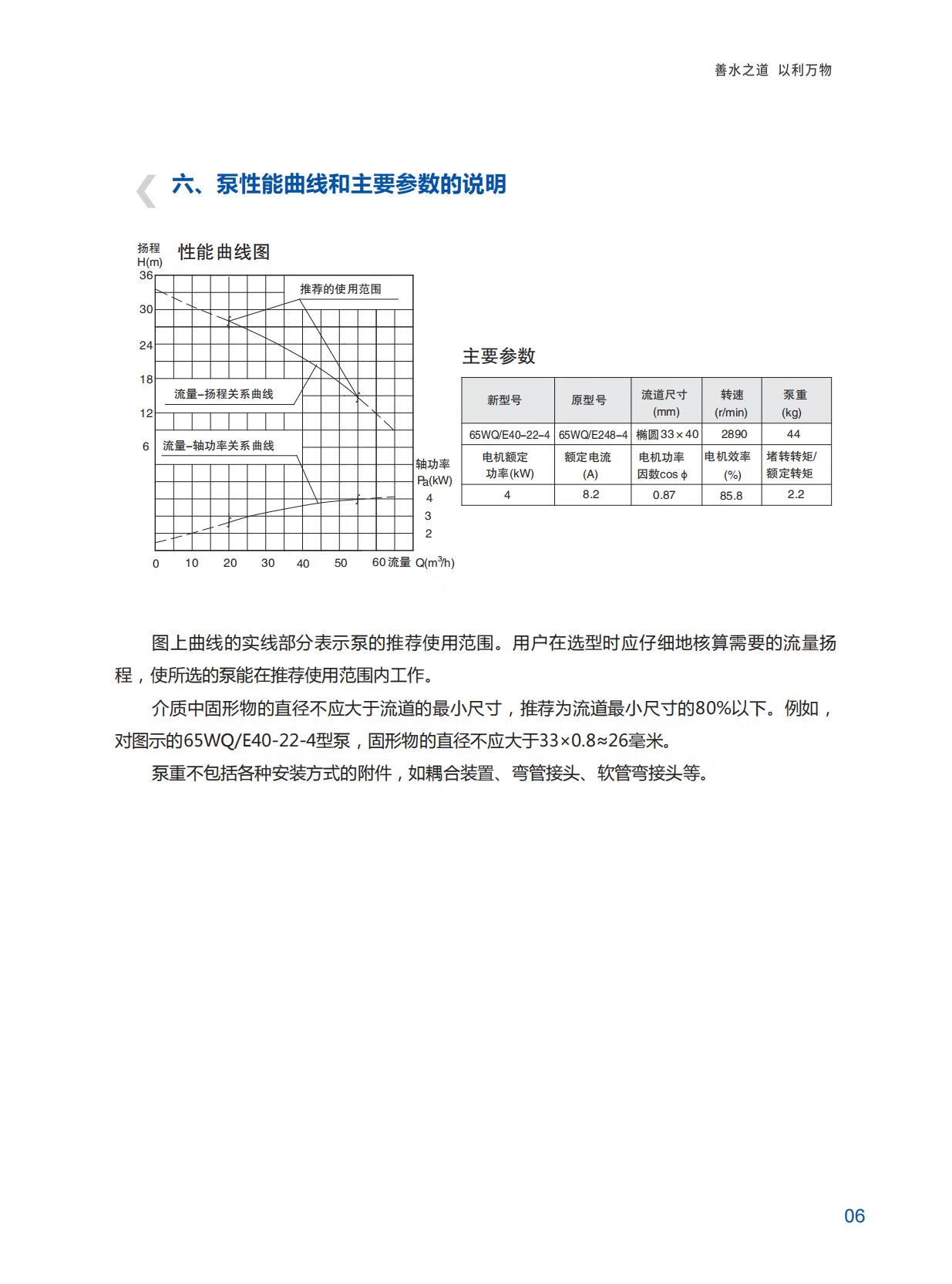 善水之道 以利万物

六、泵性能曲线和主要参数的说明

扬程 H(m)
性能曲线图
36
30
24
18
12
6
推荐的使用范围
流量–扬程关系曲线
流量–轴功率关系曲线
轴功率 Pa(kW)
4
3
2
0 10 20 30 40 50 60 流量 Q($m^3$/h)

主要参数

| 新型号 | 原型号 | 流道尺寸 (mm) | 转速 (r/min) | 泵重 (kg) |
|---|---|---|---|---|
| 65WQ/E40–22–4 | 65WQ/E248–4 | 椭圆33×40 | 2890 | 44 |
| 电机额定功率(kW) | 额定电流 (A) | 电机功率因数cos φ | 电机效率 (%) | 堵转转矩/额定转矩 |
| 4 | 8.2 | 0.87 | 85.8 | 2.2 |

图上曲线的实线部分表示泵的推荐使用范围。用户在选型时应仔细地核算需要的流量扬程，使所选的泵能在推荐使用范围内工作。

介质中固形物的直径不应大于流道的最小尺寸，推荐为流道最小尺寸的80%以下。例如，对图示的65WQ/E40-22-4型泵，固形物的直径不应大于33×0.8≈26毫米。

泵重不包括各种安装方式的附件，如耦合装置、弯管接头、软管弯接头等。

06